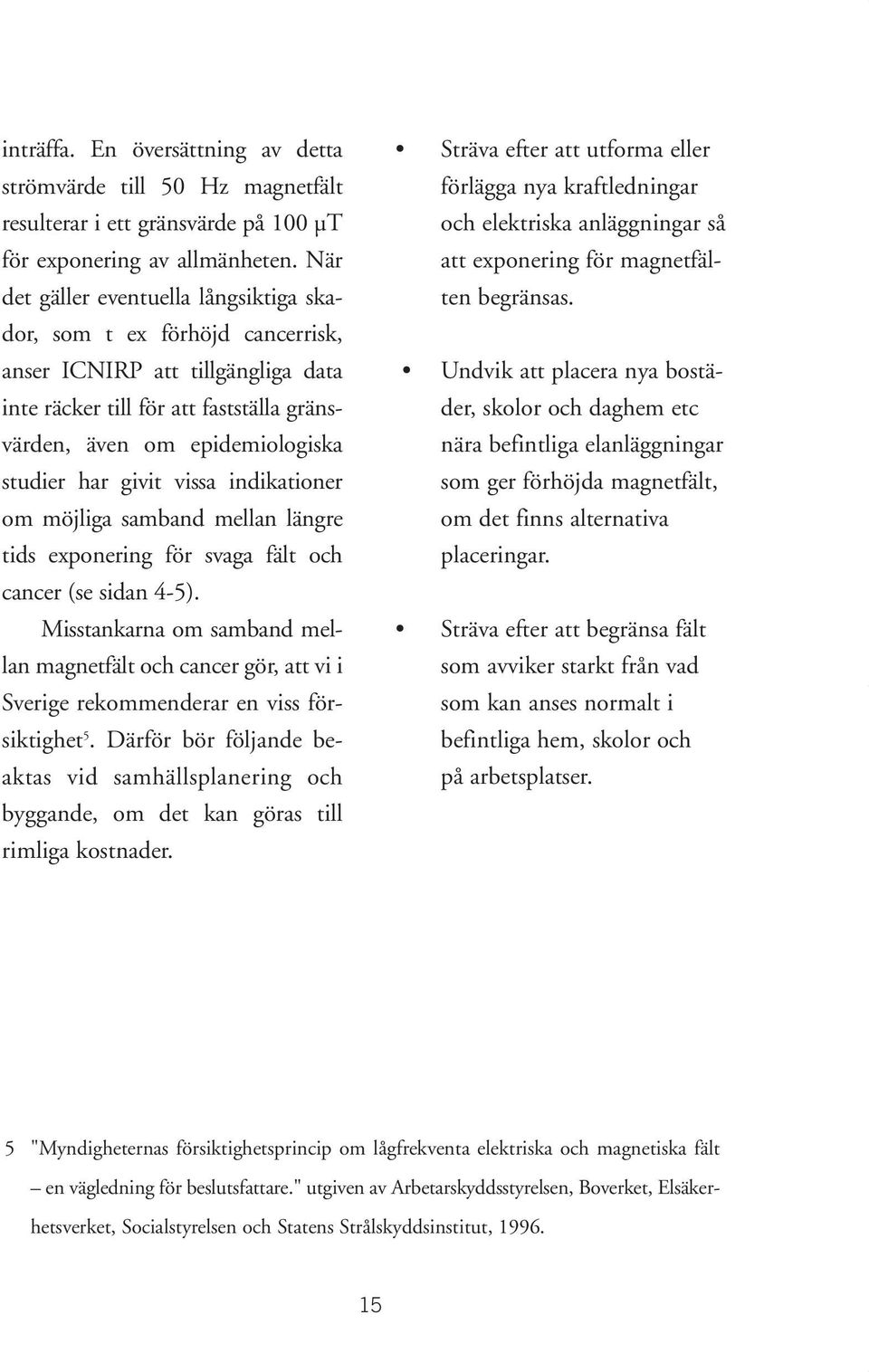 inträffa. En översättning av detta strömvärde till 50 Hz magnetfält resulterar i ett gränsvärde på 100 µT för exponering av allmänheten. När det gäller eventuella långsiktiga skador, som t ex förhöjd cancerrisk, anser ICNIRP att tillgängliga data inte räcker till för att fastställa gränsvärden, även om epidemiologiska studier har givit vissa indikationer om möjliga samband mellan längre tids exponering för svaga fält och cancer (se sidan 4-5).

Misstankarna om samband mellan magnetfält och cancer gör, att vi i Sverige rekommenderar en viss försiktighet$^5$. Därför bör följande beaktas vid samhällsplanering och byggande, om det kan göras till rimliga kostnader.

• Sträva efter att utforma eller förlägga nya kraftledningar och elektriska anläggningar så att exponering för magnetfälten begränsas.

• Undvik att placera nya bostäder, skolor och daghem etc nära befintliga elanläggningar som ger förhöjda magnetfält, om det finns alternativa placeringar.

• Sträva efter att begränsa fält som avviker starkt från vad som kan anses normalt i befintliga hem, skolor och på arbetsplatser.

5 "Myndigheternas försiktighetsprincip om lågfrekventa elektriska och magnetiska fält – en vägledning för beslutsfattare." utgiven av Arbetarskyddsstyrelsen, Boverket, Elsäkerhetsverket, Socialstyrelsen och Statens Strålskyddsinstitut, 1996.

15